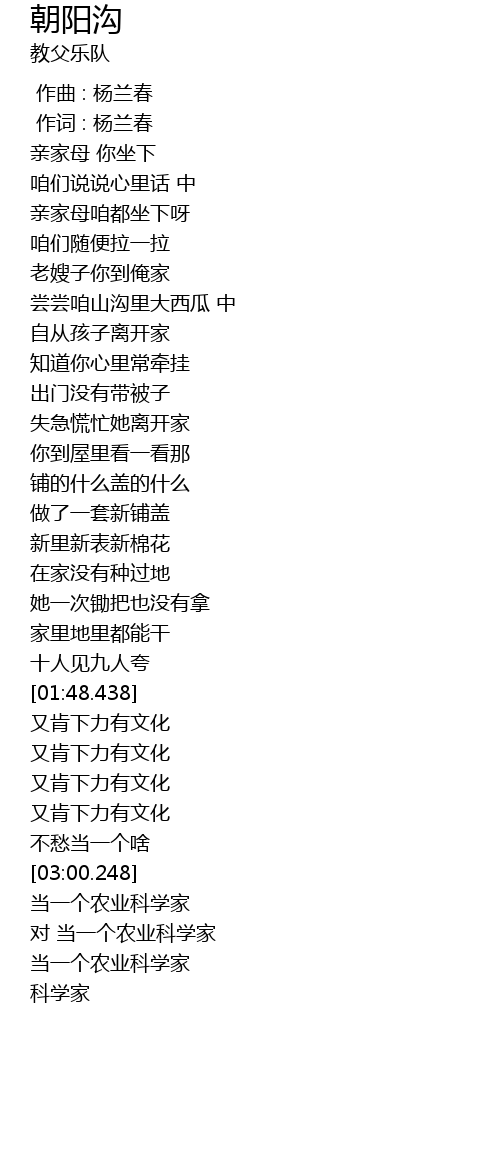 朝阳沟
教父乐队

作曲 : 杨兰春
作词 : 杨兰春
亲家母 你坐下
咱们说说心里话 中
亲家母咱都坐下呀
咱们随便拉一拉
老嫂子你到俺家
尝尝咱山沟里大西瓜 中
自从孩子离开家
知道你心里常牵挂
出门没有带被子
失急慌忙她离开家
你到屋里看一看那
铺的什么盖的什么
做了一套新铺盖
新里新表新棉花
在家没有种过地
她一次锄把也没有拿
家里地里都能干
十人见九人夸
[01:48.438]
又肯下力有文化
又肯下力有文化
又肯下力有文化
又肯下力有文化
不愁当一个啥
[03:00.248]
当一个农业科学家
对 当一个农业科学家
当一个农业科学家
科学家